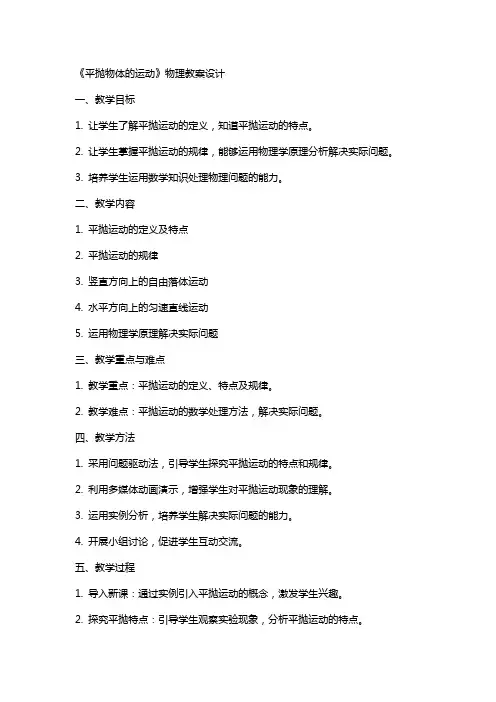 《平抛物体的运动》物理教案设计

一、教学目标

1. 让学生了解平抛运动的定义，知道平抛运动的特点。

2. 让学生掌握平抛运动的规律，能够运用物理学原理分析解决实际问题。

3. 培养学生运用数学知识处理物理问题的能力。

二、教学内容

1. 平抛运动的定义及特点

2. 平抛运动的规律

3. 竖直方向上的自由落体运动

4. 水平方向上的匀速直线运动

5. 运用物理学原理解决实际问题

三、教学重点与难点

1. 教学重点：平抛运动的定义、特点及规律。

2. 教学难点：平抛运动的数学处理方法，解决实际问题。

四、教学方法

1. 采用问题驱动法，引导学生探究平抛运动的特点和规律。

2. 利用多媒体动画演示，增强学生对平抛运动现象的理解。

3. 运用实例分析，培养学生解决实际问题的能力。

4. 开展小组讨论，促进学生互动交流。

五、教学过程

1. 导入新课：通过实例引入平抛运动的概念，激发学生兴趣。

2. 探究平抛特点：引导学生观察实验现象，分析平抛运动的特点。